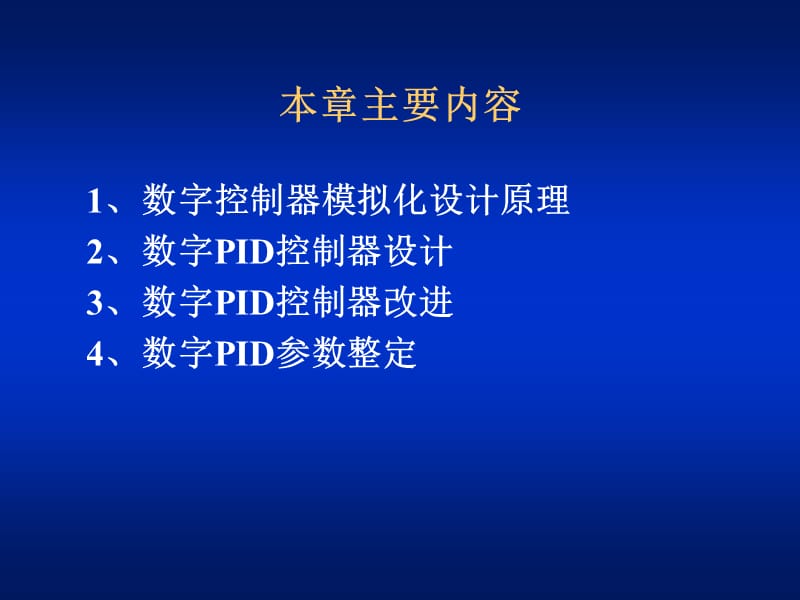 本章主要内容

1、数字控制器模拟化设计原理
2、数字PID控制器设计
3、数字PID控制器改进
4、数字PID参数整定